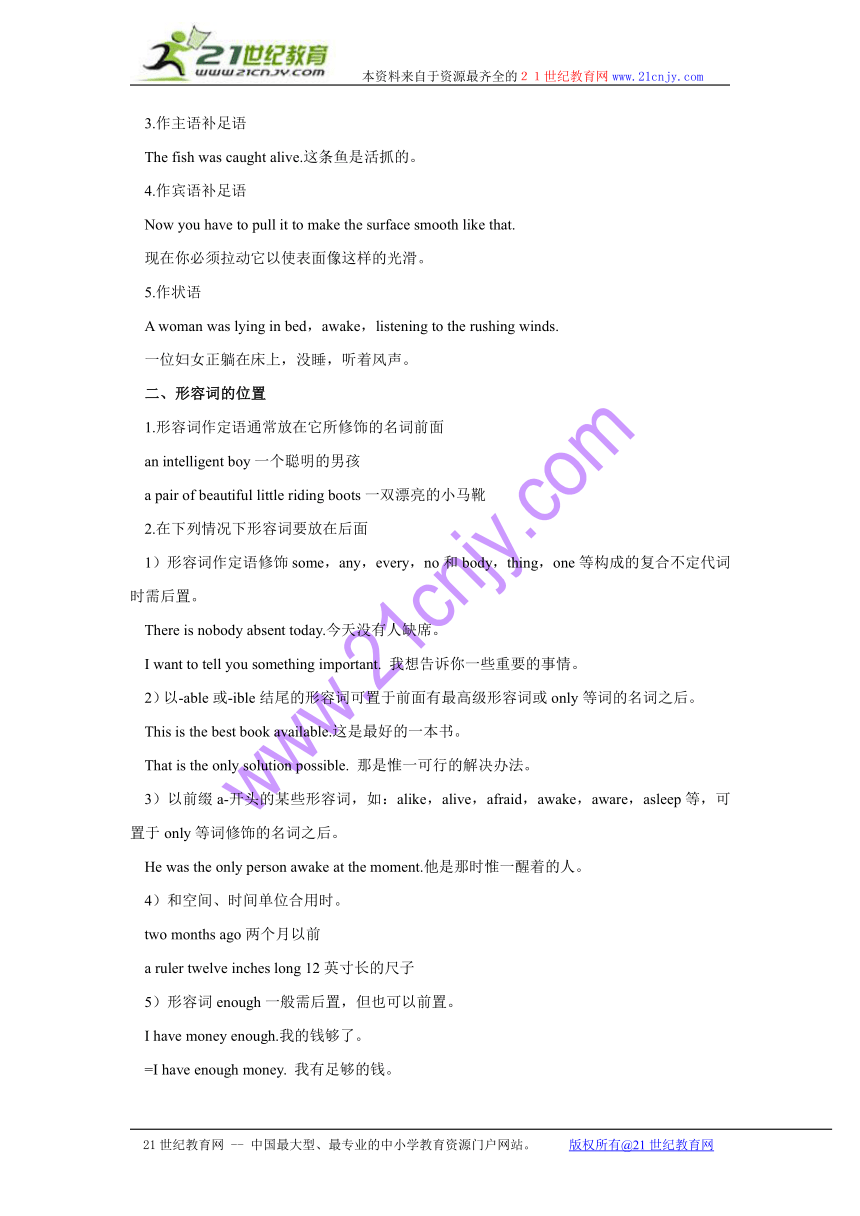 21世纪教育
www.21cnjy.com
本资料来自于资源最齐全的２１世纪教育网 www.21cnjy.com

3.作主语补足语

The fish was caught alive.这条鱼是活抓的。

4.作宾语补足语

Now you have to pull it to make the surface smooth like that.

现在你必须拉动它以使表面像这样的光滑。

5.作状语

A woman was lying in bed，awake，listening to the rushing winds.

一位妇女正躺在床上，没睡，听着风声。

二、形容词的位置

1.形容词作定语通常放在它所修饰的名词前面

an intelligent boy 一个聪明的男孩

a pair of beautiful little riding boots 一双漂亮的小马靴

2.在下列情况下形容词要放在后面

1）形容词作定语修饰 some，any，every，no 和 body，thing，one 等构成的复合不定代词时需后置。

There is nobody absent today.今天没有人缺席。

I want to tell you something important. 我想告诉你一些重要的事情。

2）以-able 或-ible 结尾的形容词可置于前面有最高级形容词或 only 等词的名词之后。

This is the best book available.这是最好的一本书。

That is the only solution possible. 那是惟一可行的解决办法。

3）以前缀 a-开头的某些形容词，如：alike，alive，afraid，awake，aware，asleep 等，可置于 only 等词修饰的名词之后。

He was the only person awake at the moment.他是那时惟一醒着的人。

4）和空间、时间单位合用时。

two months ago 两个月以前

a ruler twelve inches long 12 英寸长的尺子

5）形容词 enough 一般需后置，但也可以前置。

I have money enough.我的钱够了。

=I have enough money. 我有足够的钱。

www.21cnjy.com

21 世纪教育网 -- 中国最大型、最专业的中小学教育资源门户网站。 版权所有@21 世纪教育网